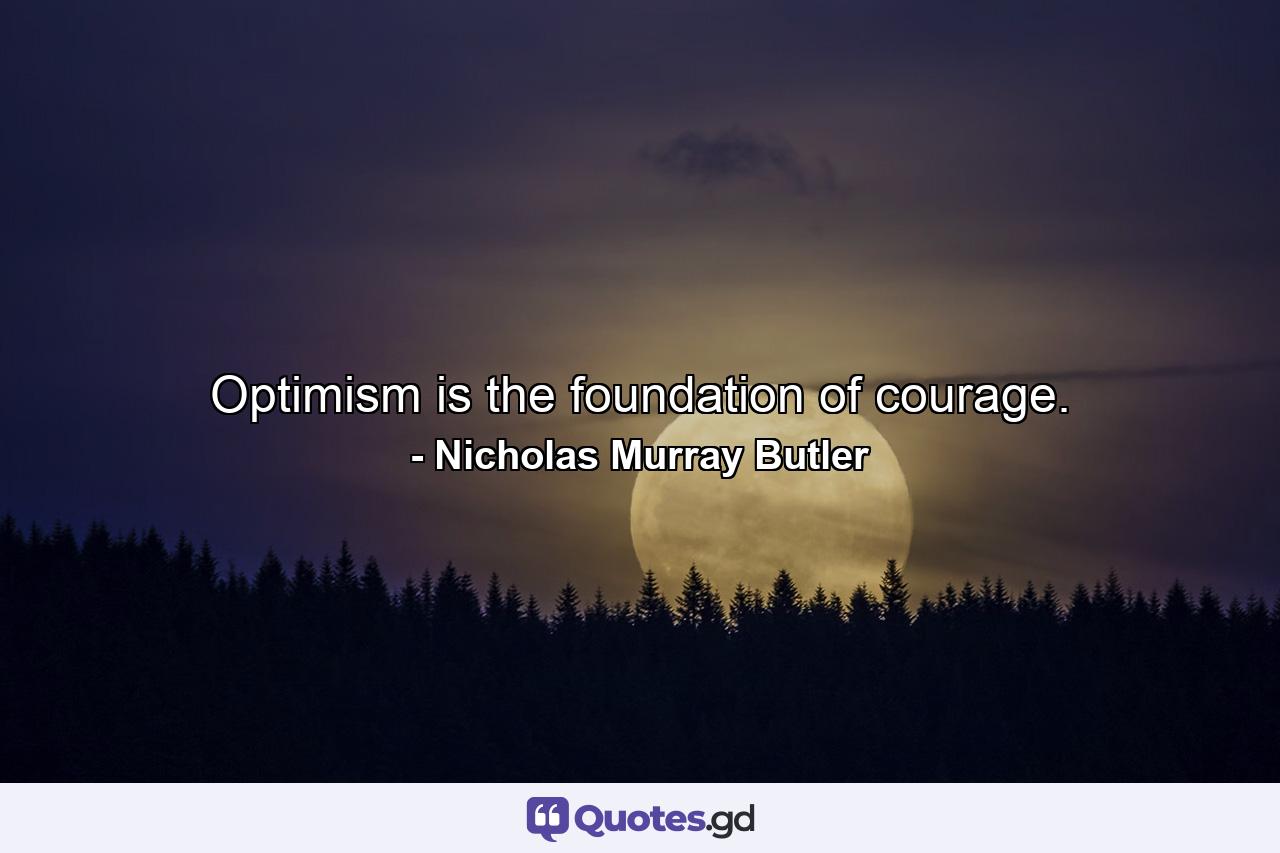 Optimism is the foundation of courage.
- Nicholas Murray Butler

Quotes.gd